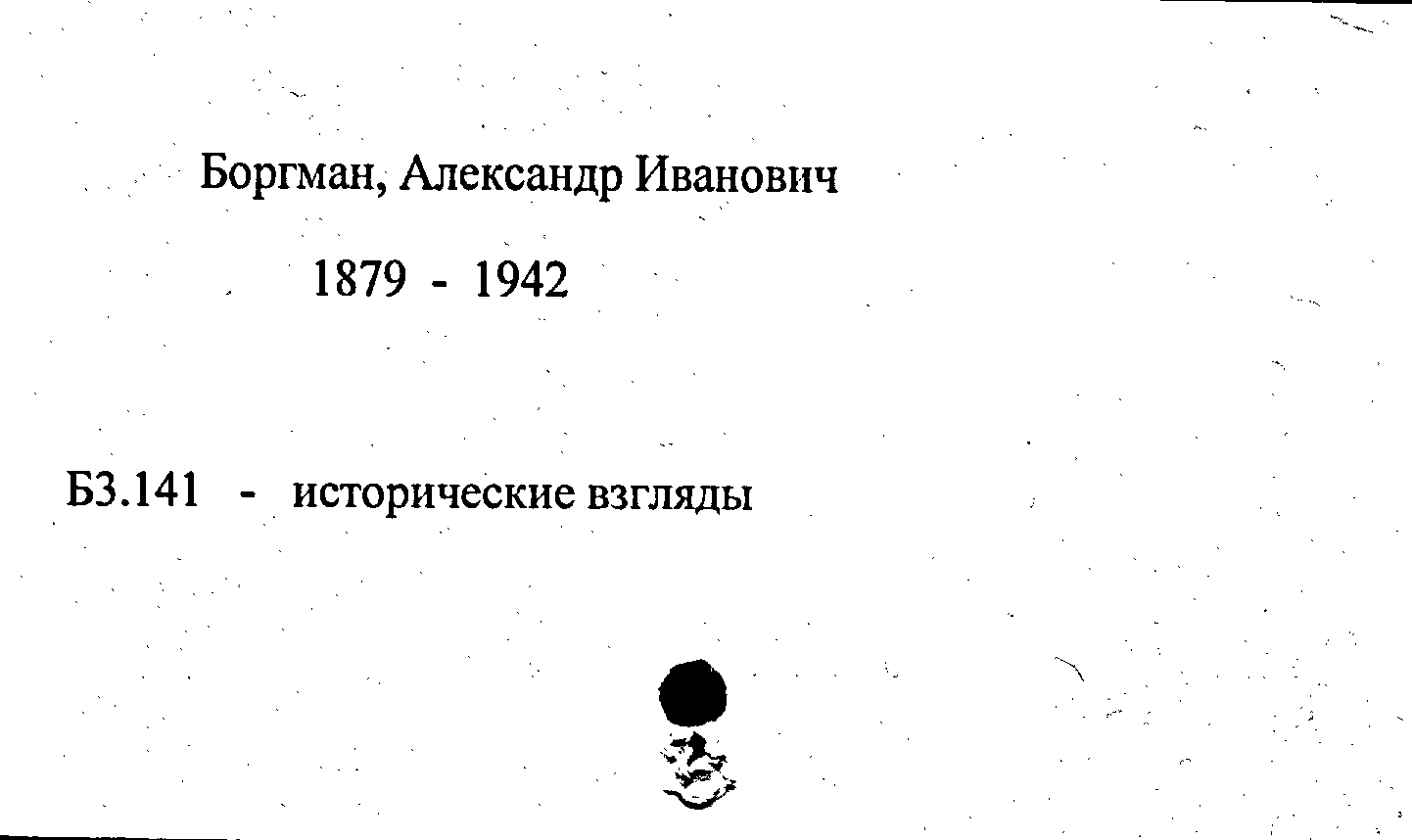 Боргман, Александр Иванович

1879 - 1942

Б3.141 - исторические взгляды